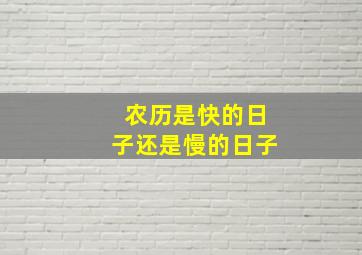 农历是快的日子还是慢的日子